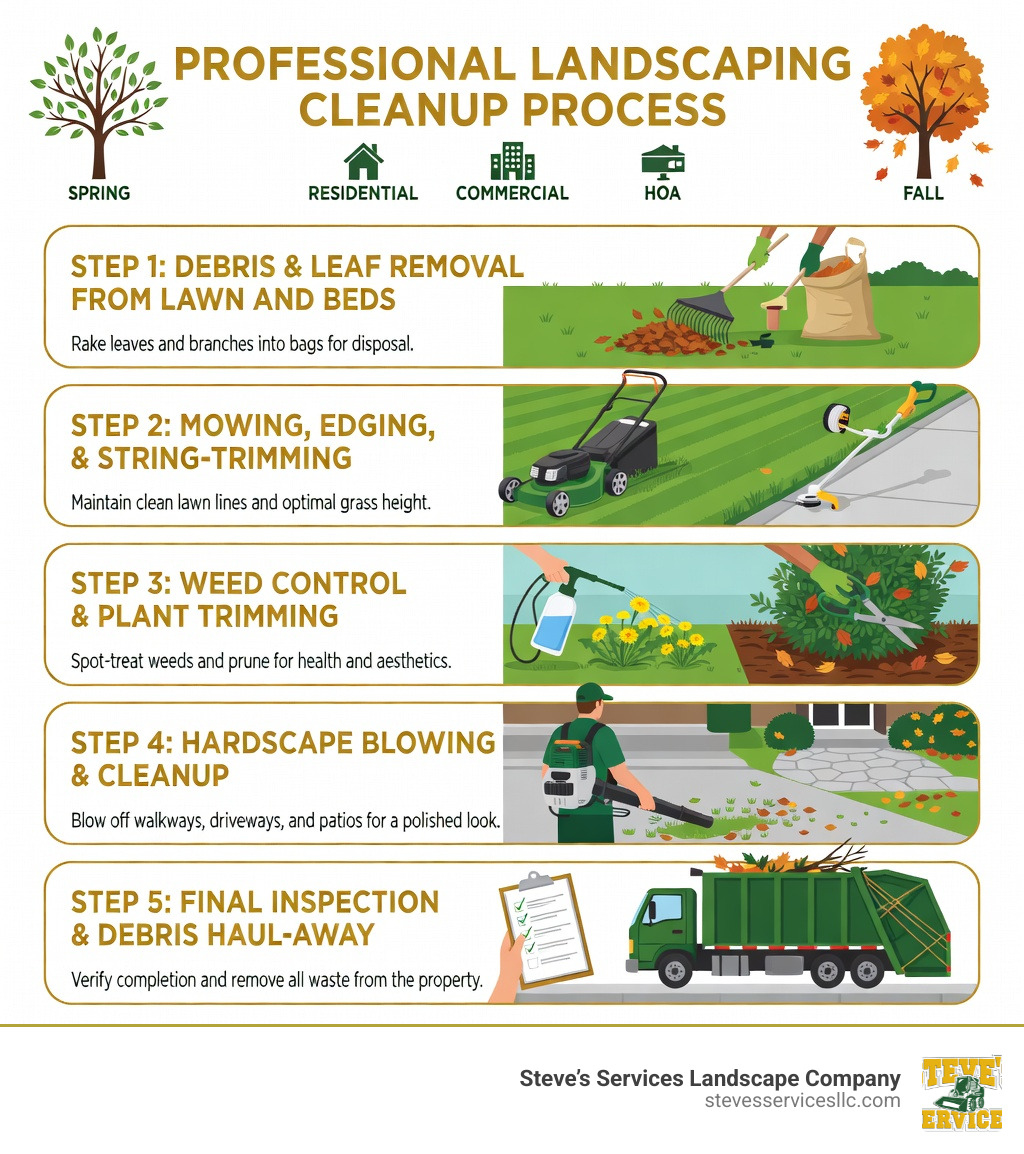 PROFESSIONAL LANDSCAPING CLEANUP PROCESS

SPRING

RESIDENTIAL

COMMERCIAL

HOA

FALL

STEP 1: DEBRIS & LEAF REMOVAL FROM LAWN AND BEDS

Rake leaves and branches into bags for disposal.

STEP 2: MOWING, EDGING, & STRING-TRIMMING

Maintain clean lawn lines and optimal grass height.

STEP 3: WEED CONTROL & PLANT TRIMMING

Spot-treat weeds and prune for health and aesthetics.

STEP 4: HARDSCAPE BLOWING & CLEANUP

Blow off walkways, driveways, and patios for a polished look.

STEP 5: FINAL INSPECTION & DEBRIS HAUL-AWAY

Verify completion and remove all waste from the property.

Steve's Services Landscape Company
stevesservicesllc.com

TEVE'
ERVICE